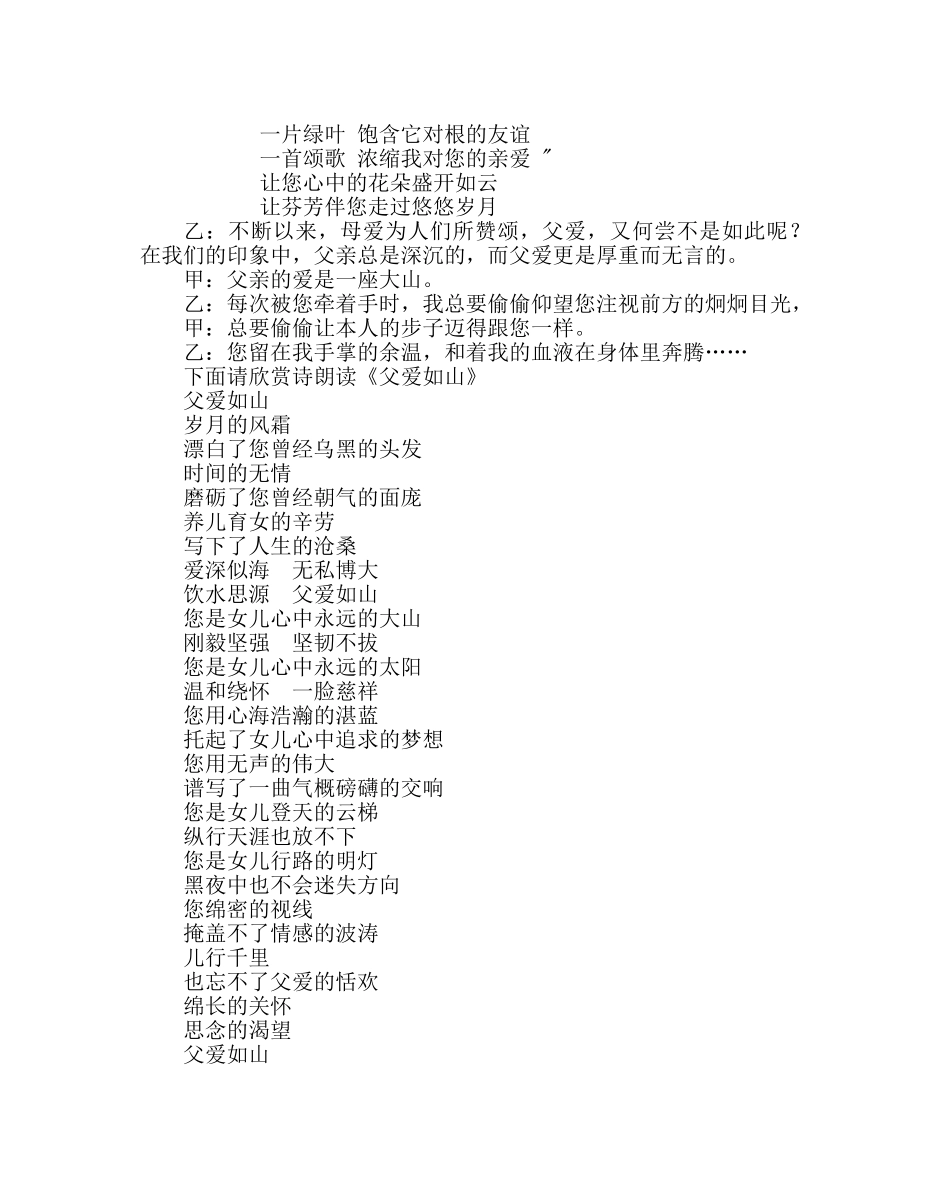 一片绿叶 饱含它对根的友谊
一首颂歌 浓缩我对您的亲爱 ″
让您心中的花朵盛开如云
让芬芳伴您走过悠悠岁月

乙：不断以来，母爱为人们所赞颂，父爱，又何尝不是如此呢？在我们的印象中，父亲总是深沉的，而父爱更是厚重而无言的。

甲：父亲的爱是一座大山。

乙：每次被您牵着手时，我总要偷偷仰望您注视前方的炯炯目光，

甲：总要偷偷让本人的步子迈得跟您一样。

乙：您留在我手掌的余温，和着我的血液在身体里奔腾……

下面请欣赏诗朗读《父爱如山》

父爱如山
岁月的风霜
漂白了您曾经乌黑的头发
时间的无情
磨砺了您曾经朝气的面庞
养儿育女的辛劳
写下了人生的沧桑
爱深似海　无私博大
饮水思源　父爱如山
您是女儿心中永远的大山
刚毅坚强　坚韧不拔
您是女儿心中永远的太阳
温和绕怀　一脸慈祥
您用心海浩瀚的湛蓝
托起了女儿心中追求的梦想
您用无声的伟大
谱写了一曲气概磅礴的交响
您是女儿登天的云梯
纵行天涯也放不下
您是女儿行路的明灯
黑夜中也不会迷失方向
您绵密的视线
掩盖不了情感的波涛
儿行千里
也忘不了父爱的恬欢
绵长的关怀
思念的渴望
父爱如山